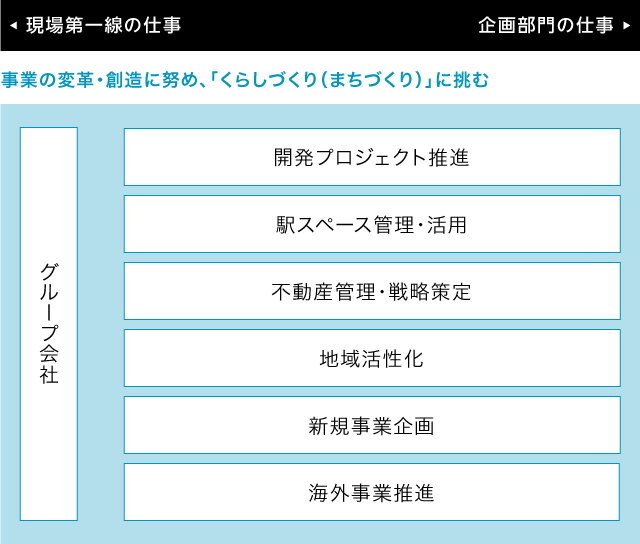 ◂ 現場第一線の仕事

企画部門の仕事 ▸

事業の変革・創造に努め、「くらしづくり(まちづくり)」に挑む

グループ会社

開発プロジェクト推進

駅スペース管理・活用

不動産管理・戦略策定

地域活性化

新規事業企画

海外事業推進